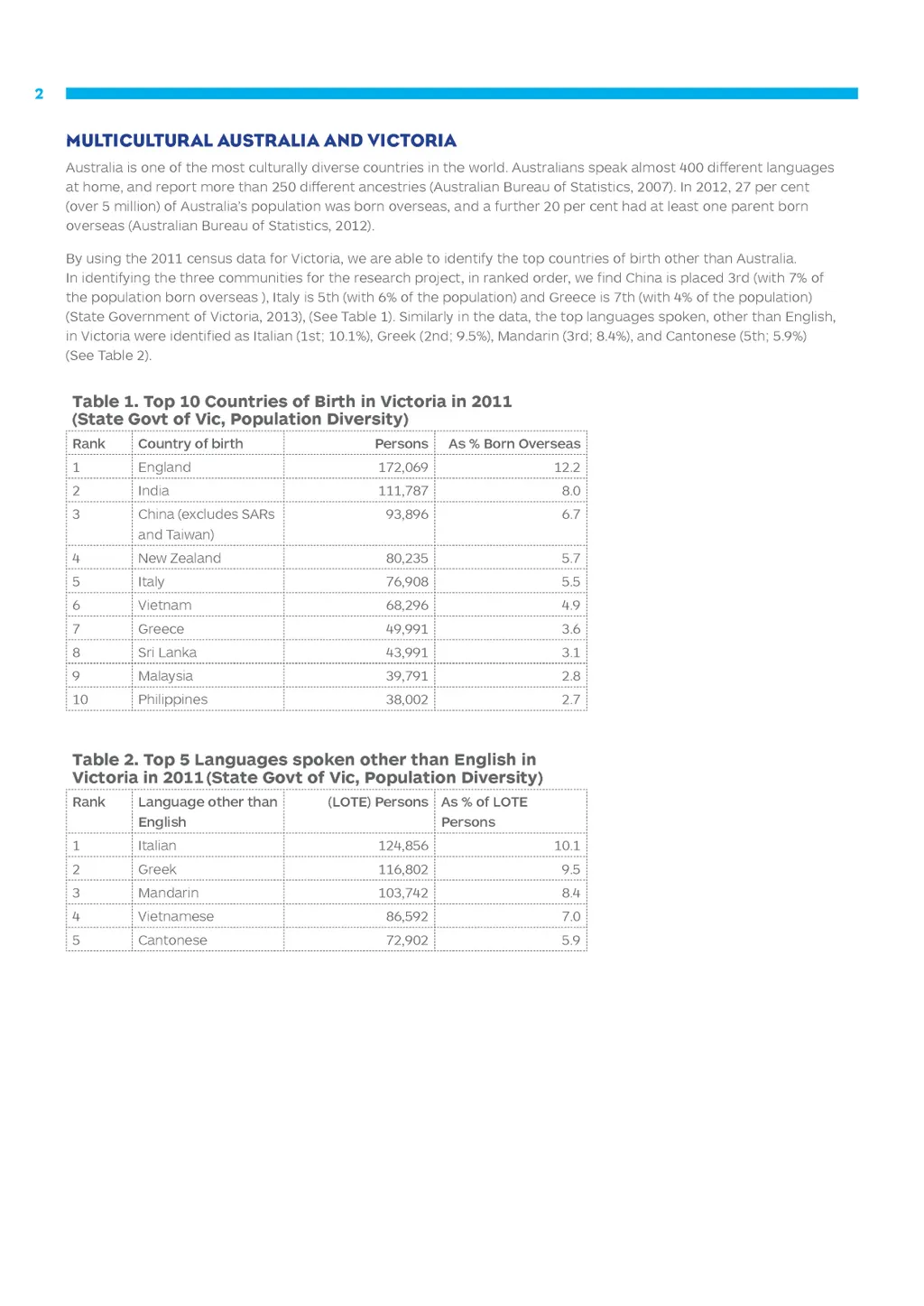 2

MULTICULTURAL AUSTRALIA AND VICTORIA

Australia is one of the most culturally diverse countries in the world. Australians speak almost 400 different languages at home, and report more than 250 different ancestries (Australian Bureau of Statistics, 2007). In 2012, 27 per cent (over 5 million) of Australia's population was born overseas, and a further 20 per cent had at least one parent born overseas (Australian Bureau of Statistics, 2012).

By using the 2011 census data for Victoria, we are able to identify the top countries of birth other than Australia. In identifying the three communities for the research project, in ranked order, we find China is placed 3rd (with 7% of the population born overseas ), Italy is 5th (with 6% of the population) and Greece is 7th (with 4% of the population) (State Government of Victoria, 2013), (See Table 1). Similarly in the data, the top languages spoken, other than English, in Victoria were identified as Italian (1st; 10.1%), Greek (2nd; 9.5%), Mandarin (3rd; 8.4%), and Cantonese (5th; 5.9%) (See Table 2).

Table 1. Top 10 Countries of Birth in Victoria in 2011 (State Govt of Vic, Population Diversity)

| Rank | Country of birth | Persons | As % Born Overseas |
|---|---|---|---|
| 1 | England | 172,069 | 12.2 |
| 2 | India | 111,787 | 8.0 |
| 3 | China (excludes SARs and Taiwan) | 93,896 | 6.7 |
| 4 | New Zealand | 80,235 | 5.7 |
| 5 | Italy | 76,908 | 5.5 |
| 6 | Vietnam | 68,296 | 4.9 |
| 7 | Greece | 49,991 | 3.6 |
| 8 | Sri Lanka | 43,991 | 3.1 |
| 9 | Malaysia | 39,791 | 2.8 |
| 10 | Philippines | 38,002 | 2.7 |

Table 2. Top 5 Languages spoken other than English in Victoria in 2011 (State Govt of Vic, Population Diversity)

| Rank | Language other than English | (LOTE) Persons | As % of LOTE Persons |
|---|---|---|---|
| 1 | Italian | 124,856 | 10.1 |
| 2 | Greek | 116,802 | 9.5 |
| 3 | Mandarin | 103,742 | 8.4 |
| 4 | Vietnamese | 86,592 | 7.0 |
| 5 | Cantonese | 72,902 | 5.9 |